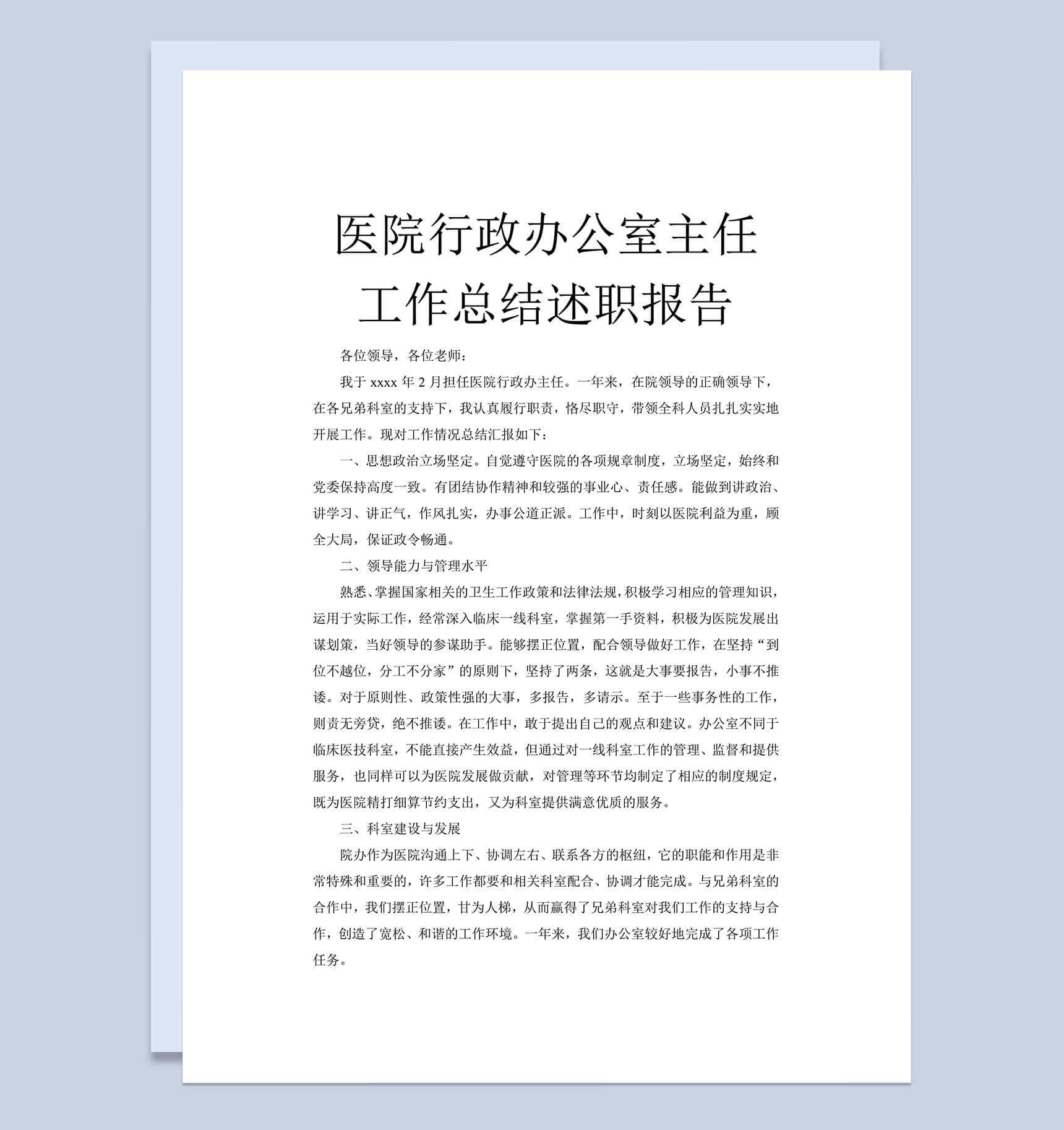 医院行政办公室主任工作总结述职报告

各位领导，各位老师：

我于 xxxx 年 2 月担任医院行政办主任。一年来，在院领导的正确领导下，在各兄弟科室的支持下，我认真履行职责，恪尽职守，带领全科人员扎扎实实地开展工作。现对工作情况总结汇报如下：

一、思想政治立场坚定。自觉遵守医院的各项规章制度，立场坚定，始终和党委保持高度一致。有团结协作精神和较强的事业心、责任感。能做到讲政治、讲学习、讲正气，作风扎实，办事公道正派。工作中，时刻以医院利益为重，顾全大局，保证政令畅通。

二、领导能力与管理水平

熟悉、掌握国家相关的卫生工作政策和法律法规，积极学习相应的管理知识，运用于实际工作，经常深入临床一线科室，掌握第一手资料，积极为医院发展出谋划策，当好领导的参谋助手。能够摆正位置，配合领导做好工作，在坚持“到位不越位，分工不分家”的原则下，坚持了两条，这就是大事要报告，小事不推诿。对于原则性、政策性强的大事，多报告，多请示。至于一些事务性的工作，则责无旁贷，绝不推诿。在工作中，敢于提出自己的观点和建议。办公室不同于临床医技科室，不能直接产生效益，但通过对一线科室工作的管理、监督和提供服务，也同样可以为医院发展做贡献，对管理等环节均制定了相应的制度规定，既为医院精打细算节约支出，又为科室提供满意优质的服务。

三、科室建设与发展

院办作为医院沟通上下、协调左右、联系各方的枢纽，它的职能和作用是非常特殊和重要的，许多工作都要和相关科室配合、协调才能完成。与兄弟科室的合作中，我们摆正位置，甘为人梯，从而赢得了兄弟科室对我们工作的支持与合作，创造了宽松、和谐的工作环境。一年来，我们办公室较好地完成了各项工作任务。